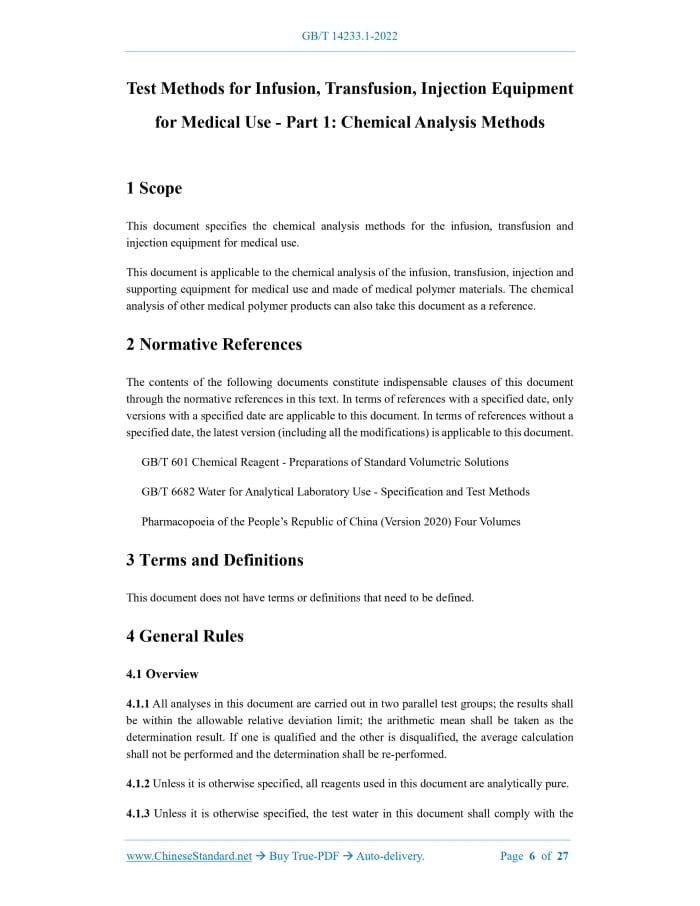 GB/T 14233.1-2022

Test Methods for Infusion, Transfusion, Injection Equipment for Medical Use - Part 1: Chemical Analysis Methods

1 Scope

This document specifies the chemical analysis methods for the infusion, transfusion and injection equipment for medical use.

This document is applicable to the chemical analysis of the infusion, transfusion, injection and supporting equipment for medical use and made of medical polymer materials. The chemical analysis of other medical polymer products can also take this document as a reference.

2 Normative References

The contents of the following documents constitute indispensable clauses of this document through the normative references in this text. In terms of references with a specified date, only versions with a specified date are applicable to this document. In terms of references without a specified date, the latest version (including all the modifications) is applicable to this document.

GB/T 601 Chemical Reagent - Preparations of Standard Volumetric Solutions

GB/T 6682 Water for Analytical Laboratory Use - Specification and Test Methods

Pharmacopoeia of the People's Republic of China (Version 2020) Four Volumes

3 Terms and Definitions

This document does not have terms or definitions that need to be defined.

4 General Rules

4.1 Overview

4.1.1 All analyses in this document are carried out in two parallel test groups; the results shall be within the allowable relative deviation limit; the arithmetic mean shall be taken as the determination result. If one is qualified and the other is disqualified, the average calculation shall not be performed and the determination shall be re-performed.

4.1.2 Unless it is otherwise specified, all reagents used in this document are analytically pure.

4.1.3 Unless it is otherwise specified, the test water in this document shall comply with the

www.ChineseStandard.net → Buy True-PDF → Auto-delivery. Page 6 of 27